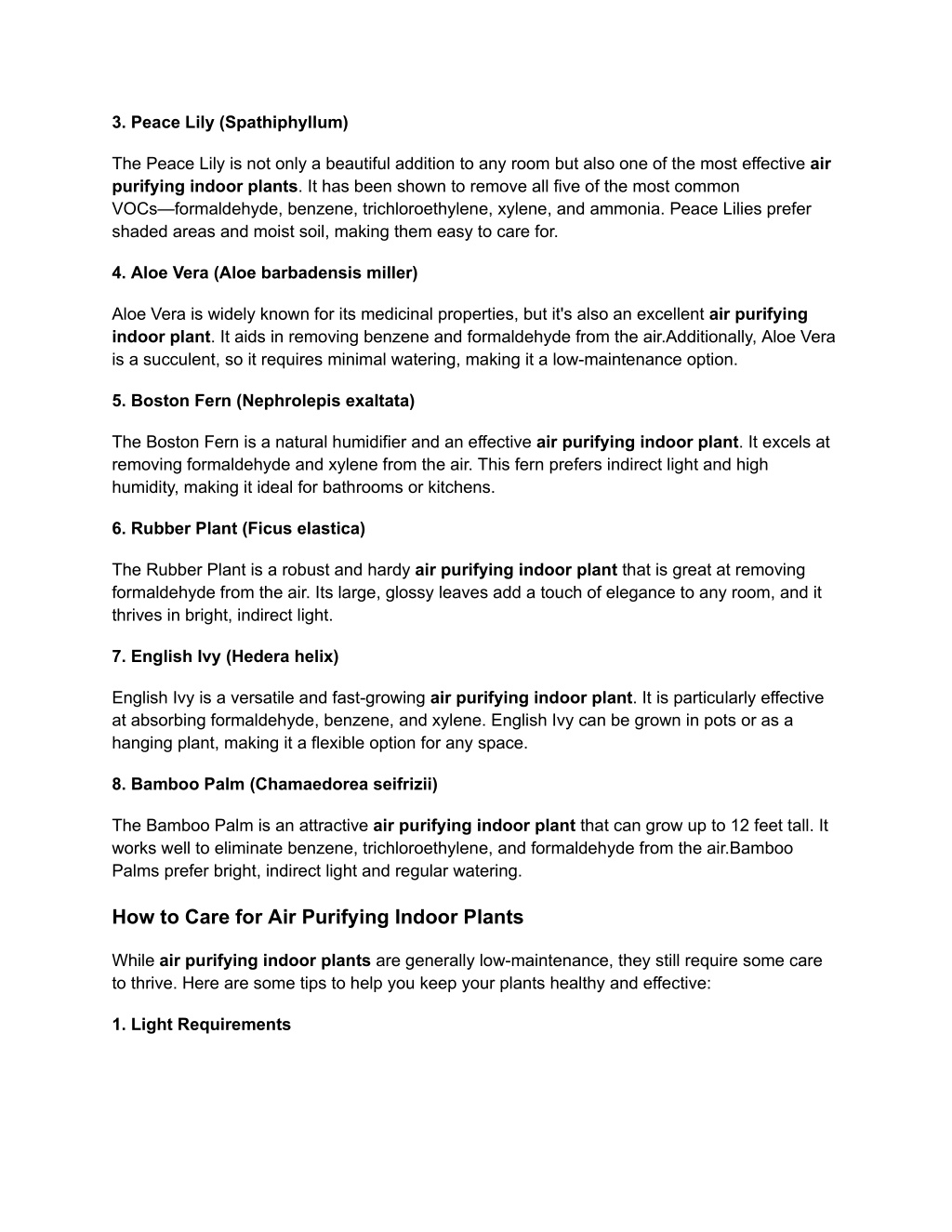 3. Peace Lily (Spathiphyllum)

The Peace Lily is not only a beautiful addition to any room but also one of the most effective air purifying indoor plants. It has been shown to remove all five of the most common VOCs—formaldehyde, benzene, trichloroethylene, xylene, and ammonia. Peace Lilies prefer shaded areas and moist soil, making them easy to care for.

4. Aloe Vera (Aloe barbadensis miller)

Aloe Vera is widely known for its medicinal properties, but it's also an excellent air purifying indoor plant. It aids in removing benzene and formaldehyde from the air.Additionally, Aloe Vera is a succulent, so it requires minimal watering, making it a low-maintenance option.

5. Boston Fern (Nephrolepis exaltata)

The Boston Fern is a natural humidifier and an effective air purifying indoor plant. It excels at removing formaldehyde and xylene from the air. This fern prefers indirect light and high humidity, making it ideal for bathrooms or kitchens.

6. Rubber Plant (Ficus elastica)

The Rubber Plant is a robust and hardy air purifying indoor plant that is great at removing formaldehyde from the air. Its large, glossy leaves add a touch of elegance to any room, and it thrives in bright, indirect light.

7. English Ivy (Hedera helix)

English Ivy is a versatile and fast-growing air purifying indoor plant. It is particularly effective at absorbing formaldehyde, benzene, and xylene. English Ivy can be grown in pots or as a hanging plant, making it a flexible option for any space.

8. Bamboo Palm (Chamaedorea seifrizii)

The Bamboo Palm is an attractive air purifying indoor plant that can grow up to 12 feet tall. It works well to eliminate benzene, trichloroethylene, and formaldehyde from the air.Bamboo Palms prefer bright, indirect light and regular watering.

How to Care for Air Purifying Indoor Plants

While air purifying indoor plants are generally low-maintenance, they still require some care to thrive. Here are some tips to help you keep your plants healthy and effective:

1. Light Requirements